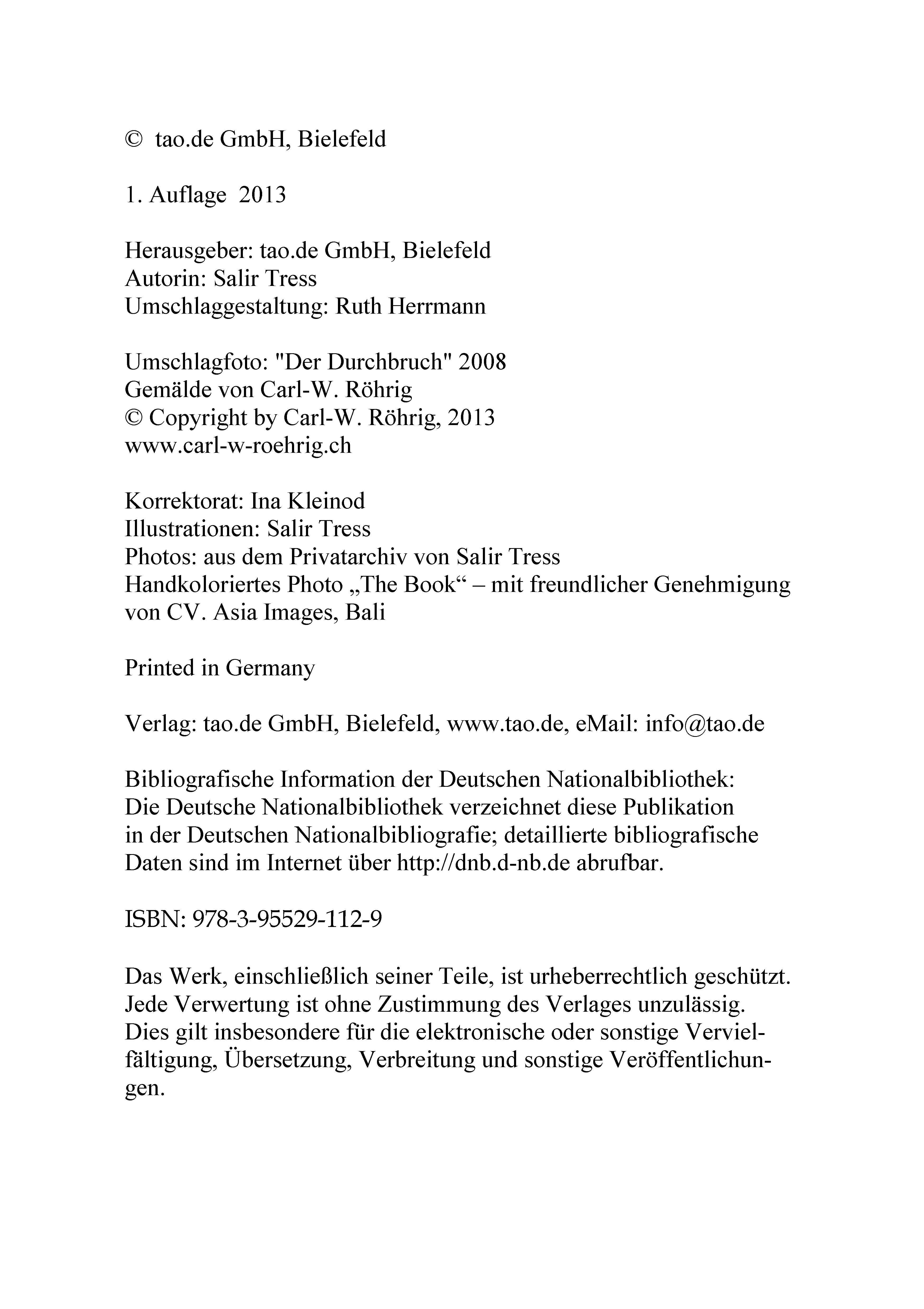 © tao.de GmbH, Bielefeld

1. Auflage 2013

Herausgeber: tao.de GmbH, Bielefeld
Autorin: Salir Tress
Umschlaggestaltung: Ruth Herrmann

Umschlagfoto: "Der Durchbruch" 2008
Gemälde von Carl-W. Röhrig
© Copyright by Carl-W. Röhrig, 2013
www.carl-w-roehrig.ch

Korrektorat: Ina Kleinod
Illustrationen: Salir Tress
Photos: aus dem Privatarchiv von Salir Tress
Handkoloriertes Photo „The Book“ – mit freundlicher Genehmigung von CV. Asia Images, Bali

Printed in Germany

Verlag: tao.de GmbH, Bielefeld, www.tao.de, eMail: info@tao.de

Bibliografische Information der Deutschen Nationalbibliothek:
Die Deutsche Nationalbibliothek verzeichnet diese Publikation in der Deutschen Nationalbibliografie; detaillierte bibliografische Daten sind im Internet über http://dnb.d-nb.de abrufbar.

ISBN: 978-3-95529-112-9

Das Werk, einschließlich seiner Teile, ist urheberrechtlich geschützt. Jede Verwertung ist ohne Zustimmung des Verlages unzulässig. Dies gilt insbesondere für die elektronische oder sonstige Vervielfältigung, Übersetzung, Verbreitung und sonstige Veröffentlichungen.